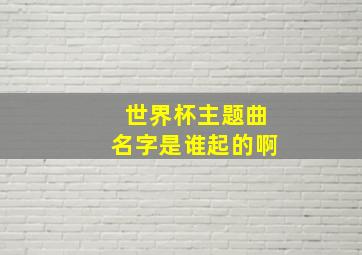 世界杯主题曲
名字是谁起的啊